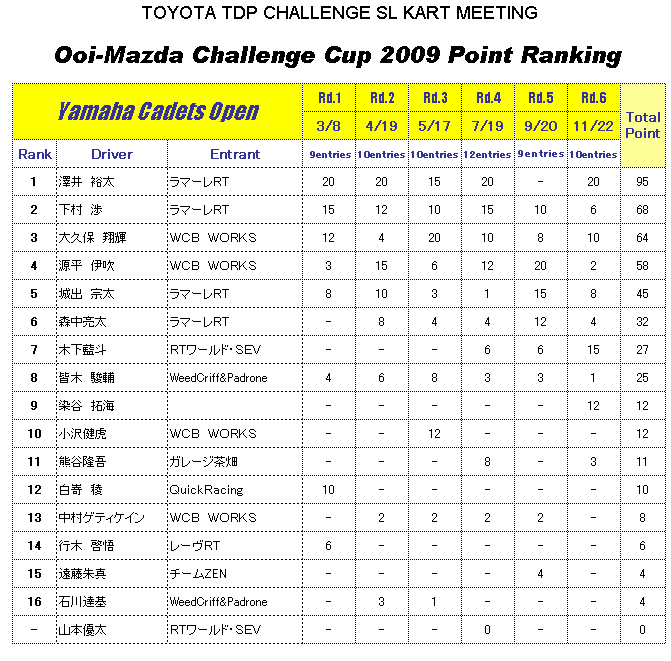 TOYOTA TDP CHALLENGE SL KART MEETING

Ooi-Mazda Challenge Cup 2009 Point Ranking

| Yamaha Cadets Open | | | Rd.1 | Rd.2 | Rd.3 | Rd.4 | Rd.5 | Rd.6 | Total Point |
|---|---|---|---|---|---|---|---|---|---|
| | | | 3/8 | 4/19 | 5/17 | 7/19 | 9/20 | 11/22 | |
| Rank | Driver | Entrant | 9entries | 10entries | 10entries | 12entries | 9entries | 10entries | |
| 1 | 澤井 裕太 | ラマーレRT | 20 | 20 | 15 | 20 | - | 20 | 95 |
| 2 | 下村 渉 | ラマーレRT | 15 | 12 | 10 | 15 | 10 | 6 | 68 |
| 3 | 大久保 翔輝 | WCB WORKS | 12 | 4 | 20 | 10 | 8 | 10 | 64 |
| 4 | 源平 伊吹 | WCB WORKS | 3 | 15 | 6 | 12 | 20 | 2 | 58 |
| 5 | 城出 宗太 | ラマーレRT | 8 | 10 | 3 | 1 | 15 | 8 | 45 |
| 6 | 森中亮太 | ラマーレRT | - | 8 | 4 | 4 | 12 | 4 | 32 |
| 7 | 木下藍斗 | RTワールド・SEV | - | - | - | 6 | 6 | 15 | 27 |
| 8 | 皆木 駿輔 | WeedCriff&Padrone | 4 | 6 | 8 | 3 | 3 | 1 | 25 |
| 9 | 染谷 拓海 | | - | - | - | - | - | 12 | 12 |
| 10 | 小沢健虎 | WCB WORKS | - | - | 12 | - | - | - | 12 |
| 11 | 熊谷隆吾 | ガレージ茶畑 | - | - | - | 8 | - | 3 | 11 |
| 12 | 白寄 稜 | QuickRacing | 10 | - | - | - | - | - | 10 |
| 13 | 中村ゲティケイン | WCB WORKS | - | 2 | 2 | 2 | 2 | - | 8 |
| 14 | 行木 啓悟 | レーヴRT | 6 | - | - | - | - | - | 6 |
| 15 | 遠藤朱真 | チームZEN | - | - | - | - | 4 | - | 4 |
| 16 | 石川達基 | WeedCriff&Padrone | - | 3 | 1 | - | - | - | 4 |
| - | 山本優太 | RTワールド・SEV | - | - | - | 0 | - | - | 0 |